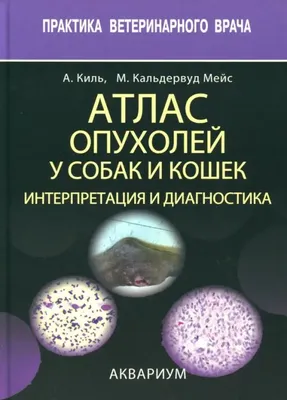 ПРАКТИКА ВЕТЕРИНАРНОГО ВРАЧА

А. Киль, М. Кальдервуд Мейс

АТЛАС
ОПУХОЛЕЙ
У СОБАК И КОШЕК
ИНТЕРПРЕТАЦИЯ И ДИАГНОСТИКА

АКВАРИУМ